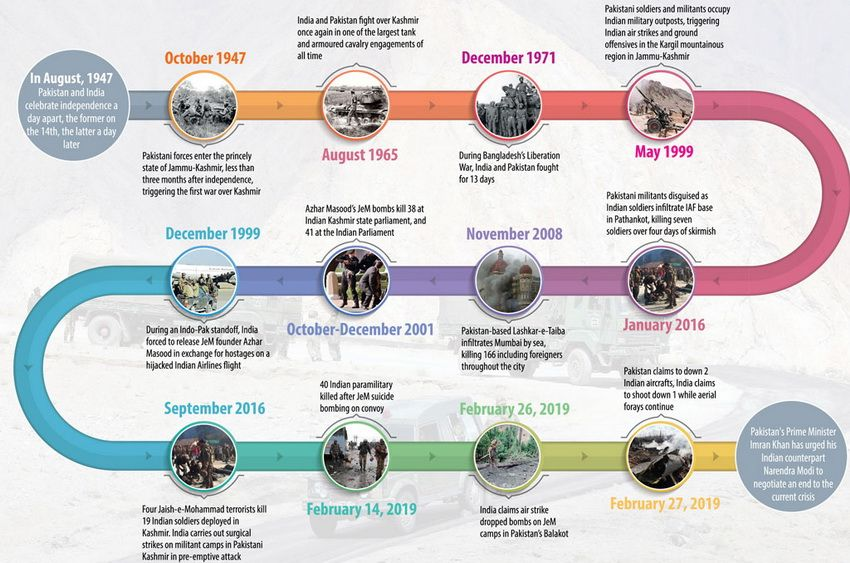 In August, 1947
Pakistan and India celebrate independence a day apart, the former on the 14th, the latter a day later

October 1947
Pakistani forces enter the princely state of Jammu-Kashmir, less than three months after independence, triggering the first war over Kashmir

India and Pakistan fight over Kashmir once again in one of the largest tank and armoured cavalry engagements of all time
August 1965

December 1971
During Bangladesh's Liberation War, India and Pakistan fought for 13 days

Pakistani soldiers and militants occupy Indian military outposts, triggering Indian air strikes and ground offensives in the Kargil mountainous region in Jammu-Kashmir
May 1999

Pakistani militants disguised as Indian soldiers infiltrate IAF base in Pathankot, killing seven soldiers over four days of skirmish
January 2016

November 2008
Pakistan-based Lashkar-e-Taiba infiltrates Mumbai by sea, killing 166 including foreigners throughout the city

Azhar Masood's JeM bombs kill 38 at Indian Kashmir state parliament, and 41 at the Indian Parliament
October-December 2001

December 1999
During an Indo-Pak standoff, India forced to release JeM founder Azhar Masood in exchange for hostages on a hijacked Indian Airlines flight

September 2016
Four Jaish-e-Mohammad terrorists kill 19 Indian soldiers deployed in Kashmir. India carries out surgical strikes on militant camps in Pakistani Kashmir in pre-emptive attack

40 Indian paramilitary killed after JeM suicide bombing on convoy
February 14, 2019

February 26, 2019
India claims air strike dropped bombs on JeM camps in Pakistan's Balakot

Pakistan claims to down 2 Indian aircrafts, India claims to shoot down 1 while aerial forays continue
February 27, 2019

Pakistan's Prime Minister Imran Khan has urged his Indian counterpart Narendra Modi to negotiate an end to the current crisis